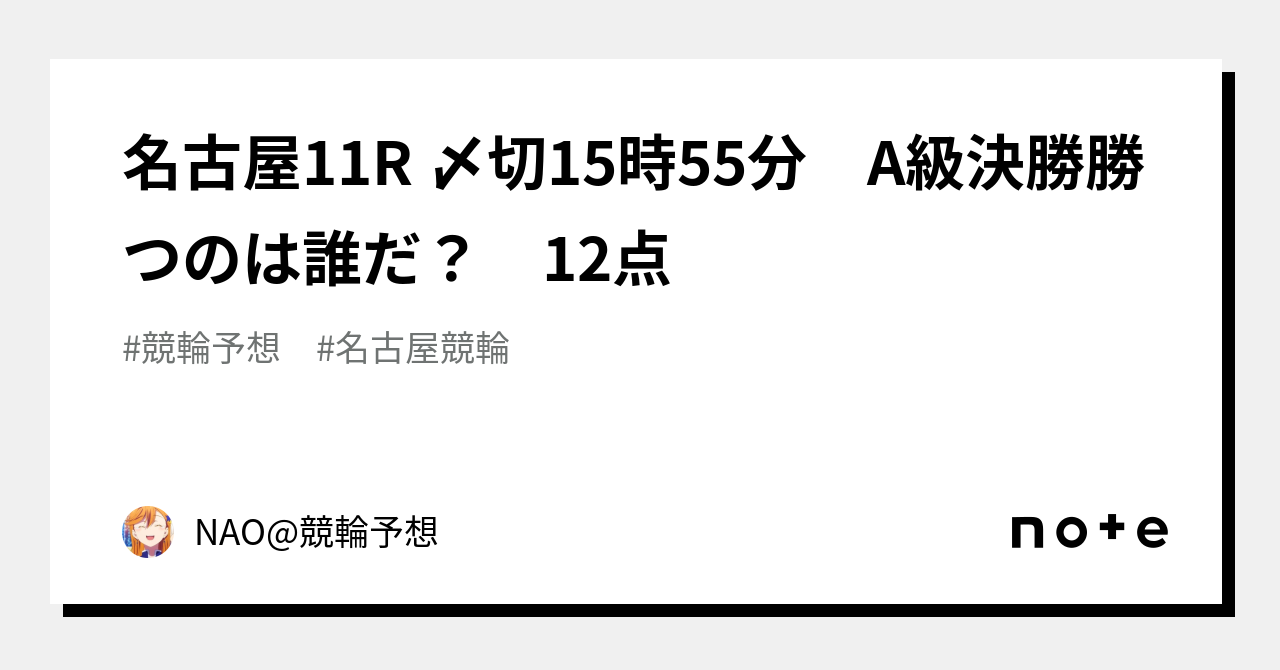 名古屋11R 〆切15時55分　A級決勝勝つのは誰だ？　12点

#競輪予想　#名古屋競輪

NAO@競輪予想

note